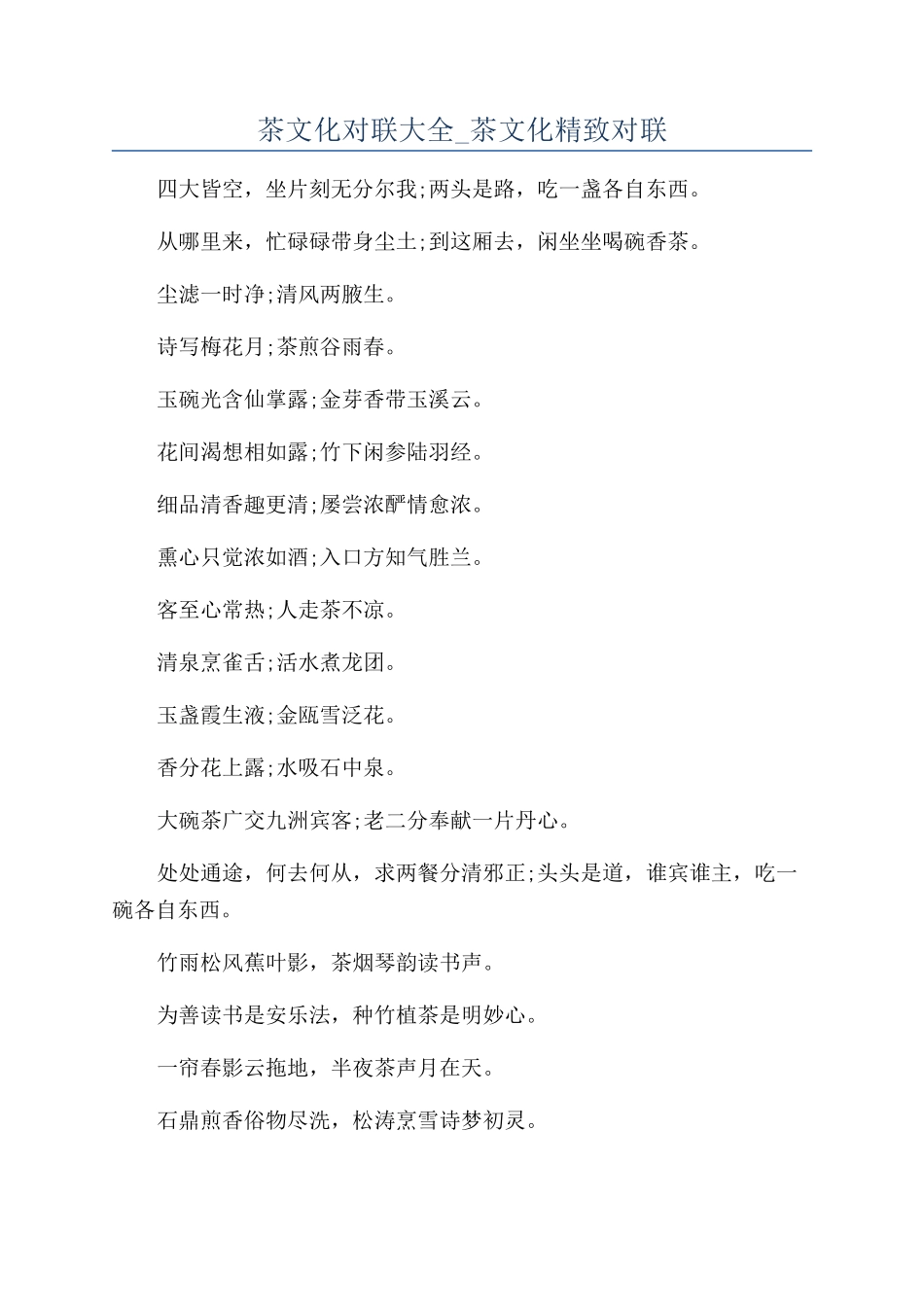 茶文化对联大全_茶文化精致对联

四大皆空，坐片刻无分尔我;两头是路，吃一盏各自东西。

从哪里来，忙碌碌带身尘土;到这厢去，闲坐坐喝碗香茶。

尘滤一时净;清风两腋生。

诗写梅花月;茶煎谷雨春。

玉碗光含仙掌露;金芽香带玉溪云。

花间渴想相如露;竹下闲参陆羽经。

细品清香趣更清;屡尝浓酽情愈浓。

熏心只觉浓如酒;入口方知气胜兰。

客至心常热;人走茶不凉。

清泉烹雀舌;活水煮龙团。

玉盏霞生液;金瓯雪泛花。

香分花上露;水吸石中泉。

大碗茶广交九洲宾客;老二分奉献一片丹心。

处处通途，何去何从，求两餐分清邪正;头头是道，谁宾谁主，吃一碗各自东西。

竹雨松风蕉叶影，茶烟琴韵读书声。

为善读书是安乐法，种竹植茶是明妙心。

一帘春影云拖地，半夜茶声月在天。

石鼎煎香俗物尽洗，松涛烹雪诗梦初灵。